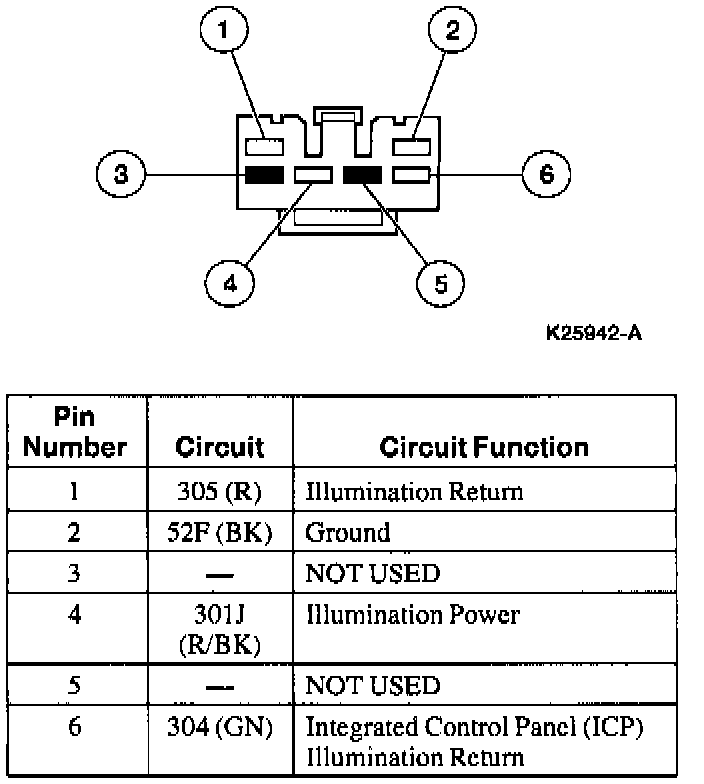 1
2
3
6
4
5

K25942-A

| Pin Number | Circuit | Circuit Function |
|---|---|---|
| 1 | 305 (R) | Illumination Return |
| 2 | 52F (BK) | Ground |
| 3 | — | NOT USED |
| 4 | 301J (R/BK) | Illumination Power |
| 5 | — | NOT USED |
| 6 | 304 (GN) | Integrated Control Panel (ICP) Illumination Return |